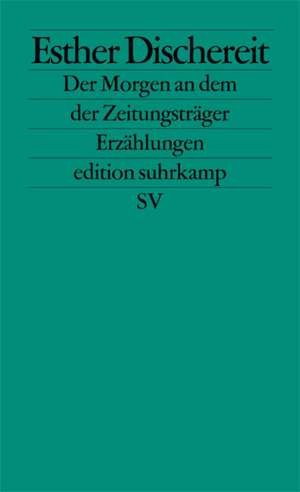 Esther Dischereit

Der Morgen an dem der Zeitungsträger

Erzählungen

edition suhrkamp

SV